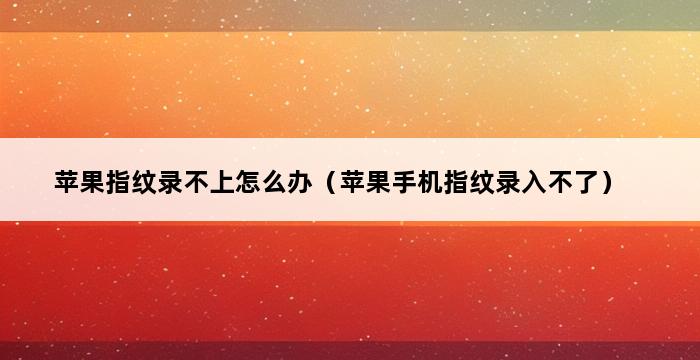 苹果指纹录不上怎么办（苹果手机指纹录入不了）